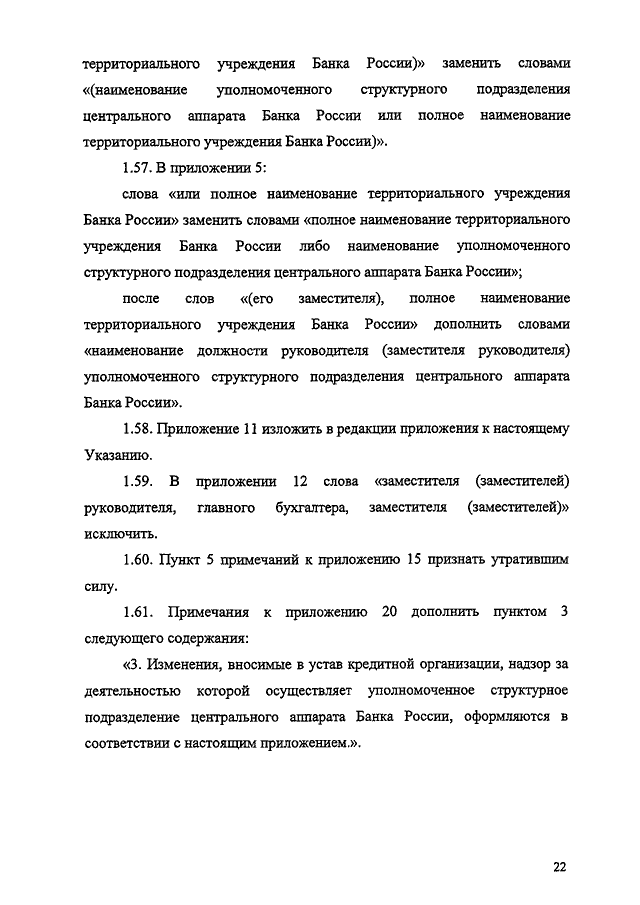 территориального учреждения Банка России)» заменить словами «(наименование уполномоченного структурного подразделения центрального аппарата Банка России или полное наименование территориального учреждения Банка России)».

1.57. В приложении 5:

слова «или полное наименование территориального учреждения Банка России» заменить словами «полное наименование территориального учреждения Банка России либо наименование уполномоченного структурного подразделения центрального аппарата Банка России»;

после слов «(его заместителя), полное наименование территориального учреждения Банка России» дополнить словами «наименование должности руководителя (заместителя руководителя) уполномоченного структурного подразделения центрального аппарата Банка России».

1.58. Приложение 11 изложить в редакции приложения к настоящему Указанию.

1.59. В приложении 12 слова «заместителя (заместителей) руководителя, главного бухгалтера, заместителя (заместителей)» исключить.

1.60. Пункт 5 примечаний к приложению 15 признать утратившим силу.

1.61. Примечания к приложению 20 дополнить пунктом 3 следующего содержания:

«3. Изменения, вносимые в устав кредитной организации, надзор за деятельностью которой осуществляет уполномоченное структурное подразделение центрального аппарата Банка России, оформляются в соответствии с настоящим приложением.».

22